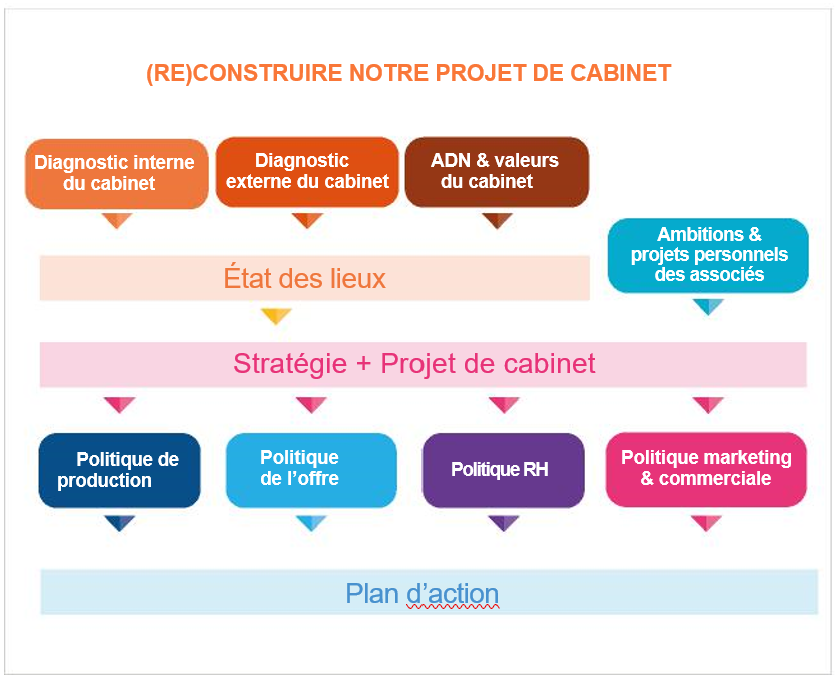 (RE)CONSTRUIRE NOTRE PROJET DE CABINET

Diagnostic interne du cabinet

Diagnostic externe du cabinet

ADN & valeurs du cabinet

Ambitions & projets personnels des associés

État des lieux

Stratégie + Projet de cabinet

Politique de production

Politique de l'offre

Politique RH

Politique marketing & commerciale

Plan d'action